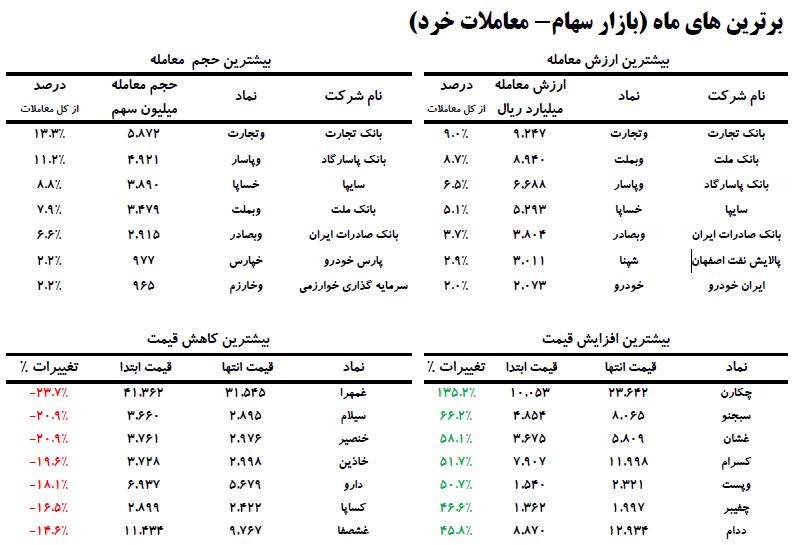 برترین های ماه (بازار سهام– معاملات خرد)

بیشترین ارزش معامله

| نام شرکت | نماد | ارزش معامله میلیارد ریال | درصد از کل معاملات |
|---|---|---|---|
| بانک تجارت | وتجارت | ۹.۲۴۷ | ۹.۰٪ |
| بانک ملت | وبملت | ۸.۹۴۰ | ۸.۷٪ |
| بانک پاسارگاد | وپاسار | ۶.۶۸۸ | ۶.۵٪ |
| سایپا | خساپا | ۵.۲۹۳ | ۵.۱٪ |
| بانک صادرات ایران | وبصادر | ۳.۸۰۴ | ۳.۷٪ |
| پالایش نفت اصفهان | شپنا | ۳.۰۱۱ | ۲.۹٪ |
| ایران خودرو | خودرو | ۲.۰۷۳ | ۲.۰٪ |

بیشترین حجم معامله

| نام شرکت | نماد | حجم معامله میلیون سهم | درصد از کل معاملات |
|---|---|---|---|
| بانک تجارت | وتجارت | ۵.۸۷۲ | ۱۳.۳٪ |
| بانک پاسارگاد | وپاسار | ۴.۹۲۱ | ۱۱.۲٪ |
| سایپا | خساپا | ۳.۸۹۰ | ۸.۸٪ |
| بانک ملت | وبملت | ۳.۴۷۹ | ۷.۹٪ |
| بانک صادرات ایران | وبصادر | ۲.۹۱۵ | ۶.۶٪ |
| پارس خودرو | خپارس | ۹۷۷ | ۲.۲٪ |
| سرمایه گذاری خوارزمی | وخارزم | ۹۶۵ | ۲.۲٪ |

بیشترین افزایش قیمت

| نماد | قیمت انتها | قیمت ابتدا | تغییرات ٪ |
|---|---|---|---|
| چکارن | ۲۳.۶۴۲ | ۱۰.۰۵۳ | ۱۳۵.۲٪ |
| سبجنو | ۸.۰۶۵ | ۴.۸۵۴ | ۶۶.۲٪ |
| غشان | ۵.۸۰۹ | ۳.۶۷۵ | ۵۸.۱٪ |
| کسرام | ۱۱.۹۹۸ | ۷.۹۰۷ | ۵۱.۷٪ |
| وپست | ۲.۳۲۱ | ۱.۵۴۰ | ۵۰.۷٪ |
| چفیبر | ۱.۹۹۷ | ۱.۳۶۲ | ۴۶.۶٪ |
| ددام | ۱۲.۹۳۴ | ۸.۸۷۰ | ۴۵.۸٪ |

بیشترین کاهش قیمت

| نماد | قیمت انتها | قیمت ابتدا | تغییرات ٪ |
|---|---|---|---|
| غمهرا | ۳۱.۵۴۵ | ۴۱.۳۶۲ | -۲۳.۷٪ |
| سیلام | ۲.۸۹۵ | ۳.۶۶۰ | -۲۰.۹٪ |
| خنصیر | ۲.۹۷۶ | ۳.۷۶۱ | -۲۰.۹٪ |
| خاذین | ۲.۹۹۸ | ۳.۷۲۸ | -۱۹.۶٪ |
| دارو | ۵.۶۷۹ | ۶.۹۳۷ | -۱۸.۱٪ |
| کساپا | ۲.۴۲۲ | ۲.۸۹۹ | -۱۶.۵٪ |
| غشصفا | ۹.۷۶۷ | ۱۱.۴۳۴ | -۱۴.۶٪ |